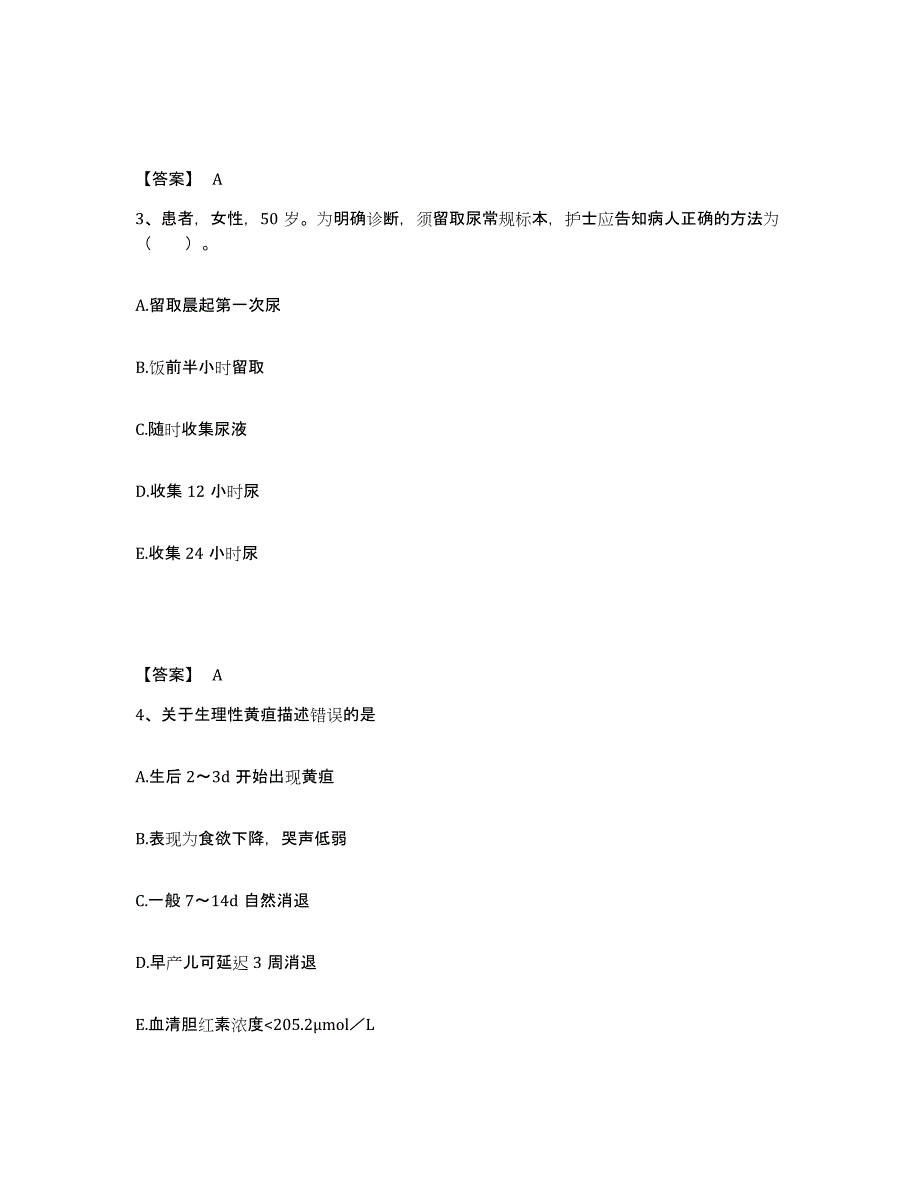 【答案】 A

3、患者，女性，50 岁。为明确诊断，须留取尿常规标本，护士应告知病人正确的方法为（ ）。

A.留取晨起第一次尿

B.饭前半小时留取

C.随时收集尿液

D.收集 12 小时尿

E.收集 24 小时尿

【答案】 A

4、关于生理性黄疸描述错误的是

A.生后 2～3d 开始出现黄疸

B.表现为食欲下降，哭声低弱

C.一般 7～14d 自然消退

D.早产儿可延迟 3 周消退

E.血清胆红素浓度<205.2μmol／L